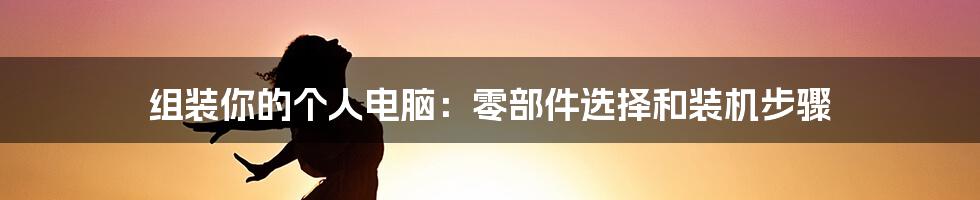 组装你的个人电脑：零部件选择和装机步骤